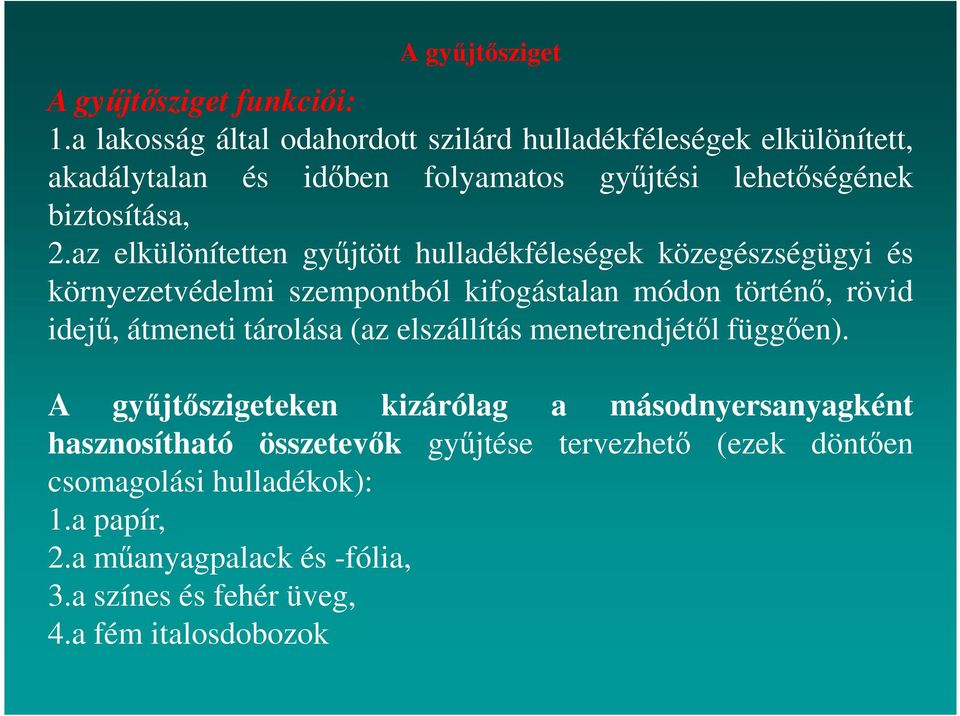 A gyűjtősziget

A gyűjtősziget funkciói:
1.a lakosság által odahordott szilárd hulladékféleségek elkülönített, akadálytalan és időben folyamatos gyűjtési lehetőségének biztosítása,
2.az elkülönítetten gyűjtött hulladékféleségek közegészségügyi és környezetvédelmi szempontból kifogástalan módon történő, rövid idejű, átmeneti tárolása (az elszállítás menetrendjétől függően).

A gyűjtőszigeteken kizárólag a másodnyersanyagként hasznosítható összetevők gyűjtése tervezhető (ezek döntően csomagolási hulladékok):
1.a papír,
2.a műanyagpalack és -fólia,
3.a színes és fehér üveg,
4.a fém italosdobozok